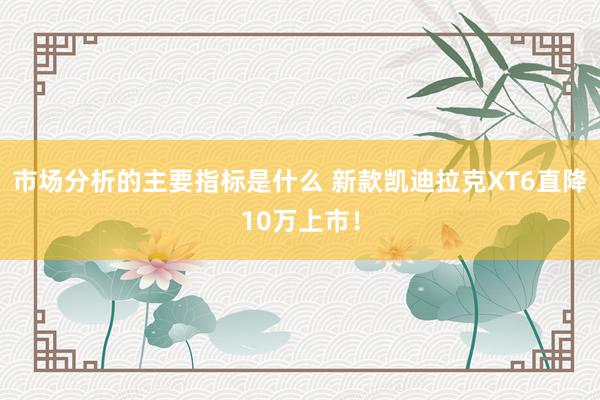 市场分析的主要指标是什么 新款凯迪拉克XT6直降10万上市！